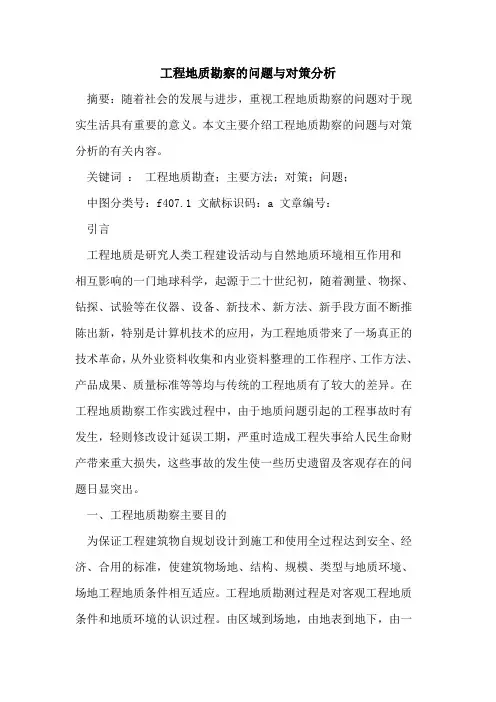 工程地质勘察的问题与对策分析

摘要：随着社会的发展与进步，重视工程地质勘察的问题对于现实生活具有重要的意义。本文主要介绍工程地质勘察的问题与对策分析的有关内容。

关键词 ： 工程地质勘查；主要方法；对策；问题；

中图分类号：f407.1 文献标识码：a 文章编号：

引言

工程地质是研究人类工程建设活动与自然地质环境相互作用和相互影响的一门地球科学，起源于二十世纪初，随着测量、物探、钻探、试验等在仪器、设备、新技术、新方法、新手段方面不断推陈出新，特别是计算机技术的应用，为工程地质带来了一场真正的技术革命，从外业资料收集和内业资料整理的工作程序、工作方法、产品成果、质量标准等等均与传统的工程地质有了较大的差异。在工程地质勘察工作实践过程中，由于地质问题引起的工程事故时有发生，轻则修改设计延误工期，严重时造成工程失事给人民生命财产带来重大损失，这些事故的发生使一些历史遗留及客观存在的问题日显突出。

一、工程地质勘察主要目的

为保证工程建筑物自规划设计到施工和使用全过程达到安全、经济、合用的标准，使建筑物场地、结构、规模、类型与地质环境、场地工程地质条件相互适应。工程地质勘测过程是对客观工程地质条件和地质环境的认识过程。由区域到场地，由地表到地下，由一